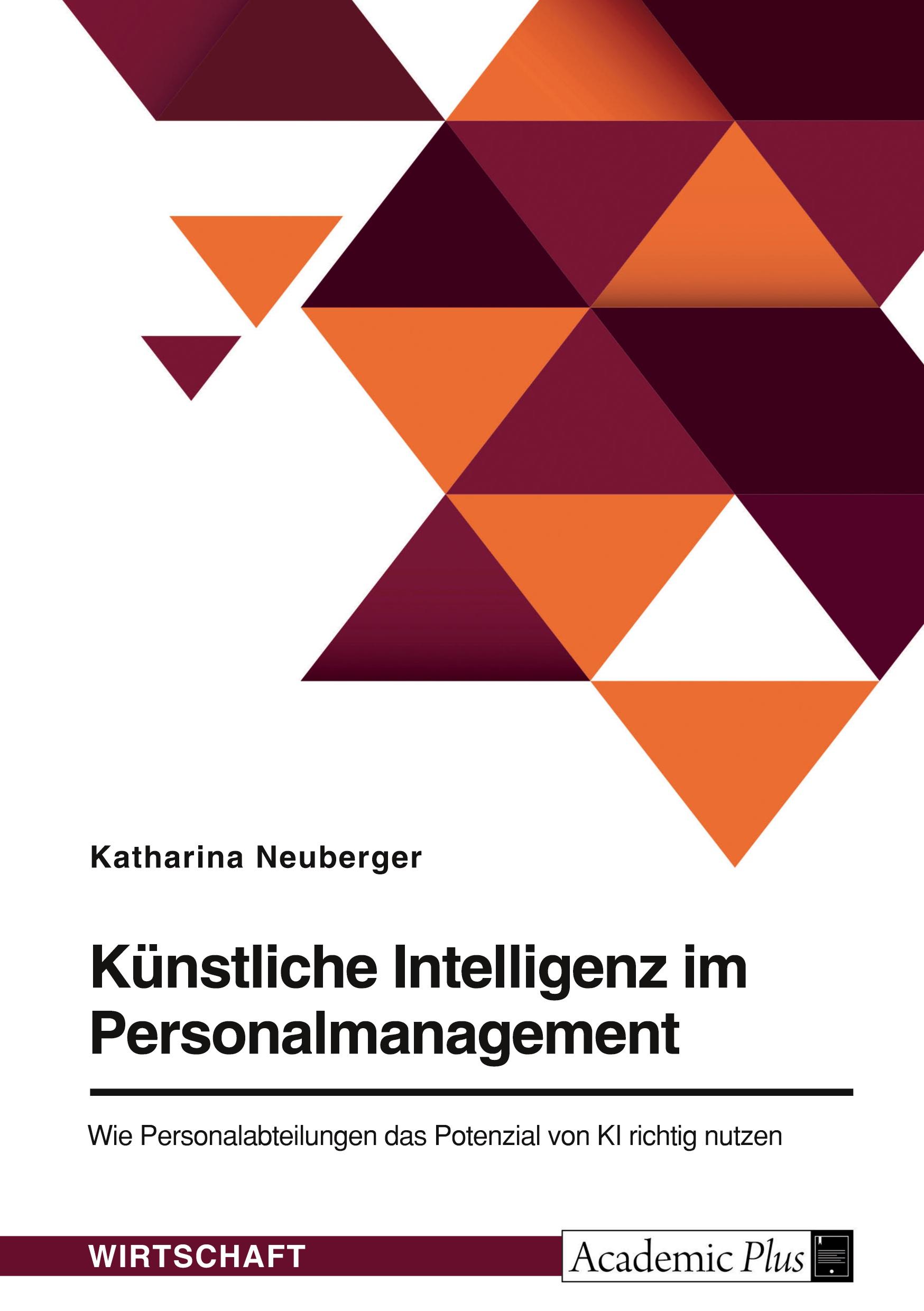 Katharina Neuberger

Künstliche Intelligenz im Personalmanagement

Wie Personalabteilungen das Potenzial von KI richtig nutzen

WIRTSCHAFT

Academic Plus